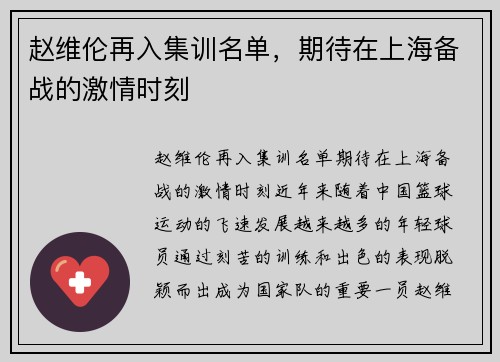 赵维伦再入集训名单，期待在上海备战的激情时刻

赵维伦再入集训名单期待在上海备战的激情时刻近年来随着中国篮球运动的飞速发展越来越多的年轻球员通过刻苦的训练和出色的表现脱颖而出成为国家队的重要一员赵维